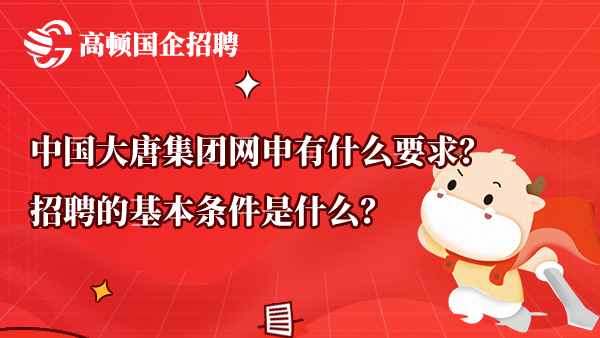 高顿国企招聘

中国大唐集团网申有什么要求?
招聘的基本条件是什么?